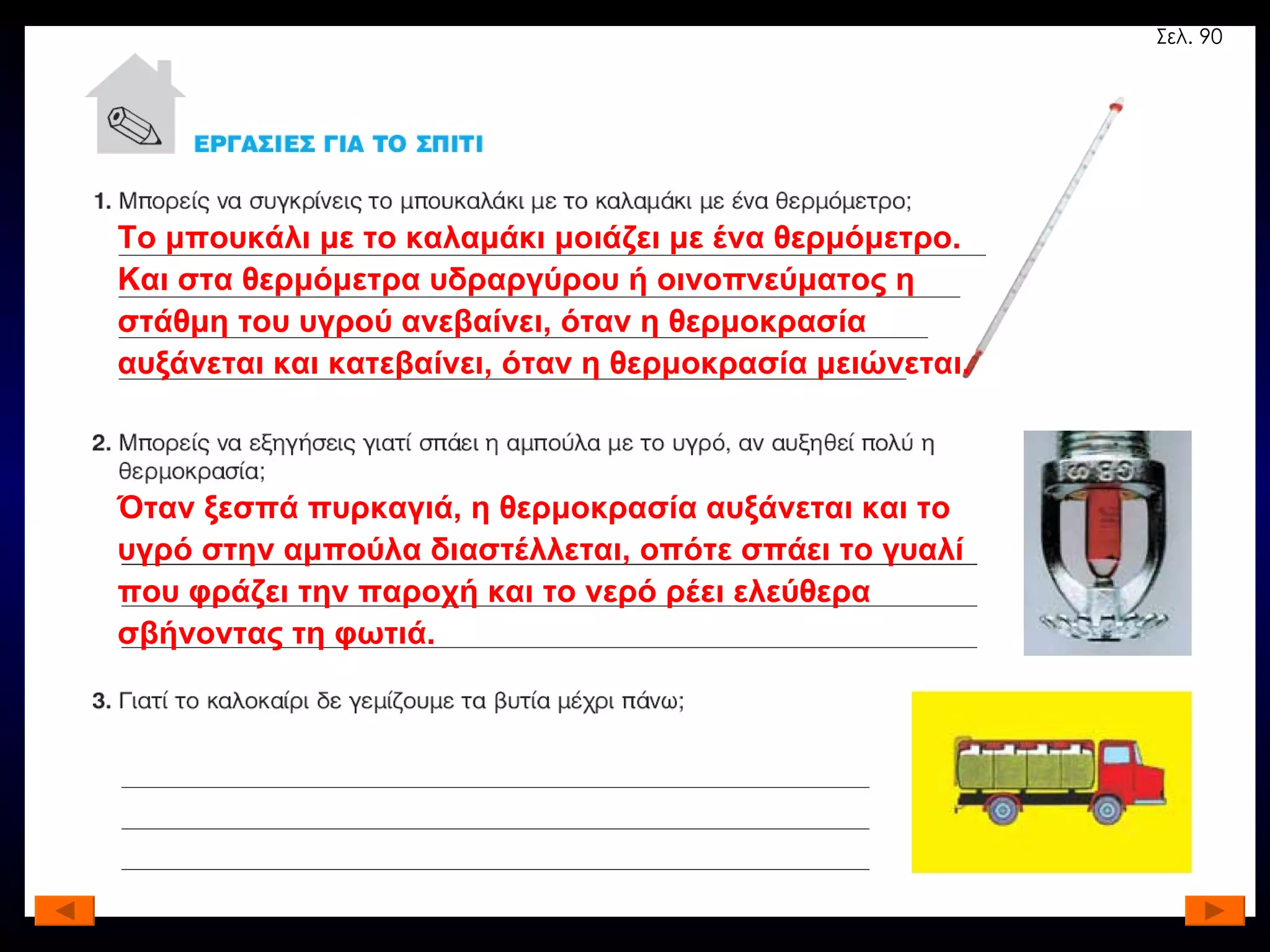 Σελ. 90

ΕΡΓΑΣΙΕΣ ΓΙΑ ΤΟ ΣΠΙΤΙ

1. Μπορείς να συγκρίνεις το μπουκαλάκι με το καλαμάκι με ένα θερμόμετρο;

Το μπουκάλι με το καλαμάκι μοιάζει με ένα θερμόμετρο. Και στα θερμόμετρα υδραργύρου ή οινοπνεύματος η στάθμη του υγρού ανεβαίνει, όταν η θερμοκρασία αυξάνεται και κατεβαίνει, όταν η θερμοκρασία μειώνεται.

2. Μπορείς να εξηγήσεις γιατί σπάει η αμπούλα με το υγρό, αν αυξηθεί πολύ η θερμοκρασία;

Όταν ξεσπά πυρκαγιά, η θερμοκρασία αυξάνεται και το υγρό στην αμπούλα διαστέλλεται, οπότε σπάει το γυαλί που φράζει την παροχή και το νερό ρέει ελεύθερα σβήνοντας τη φωτιά.

3. Γιατί το καλοκαίρι δε γεμίζουμε τα βυτία μέχρι πάνω;